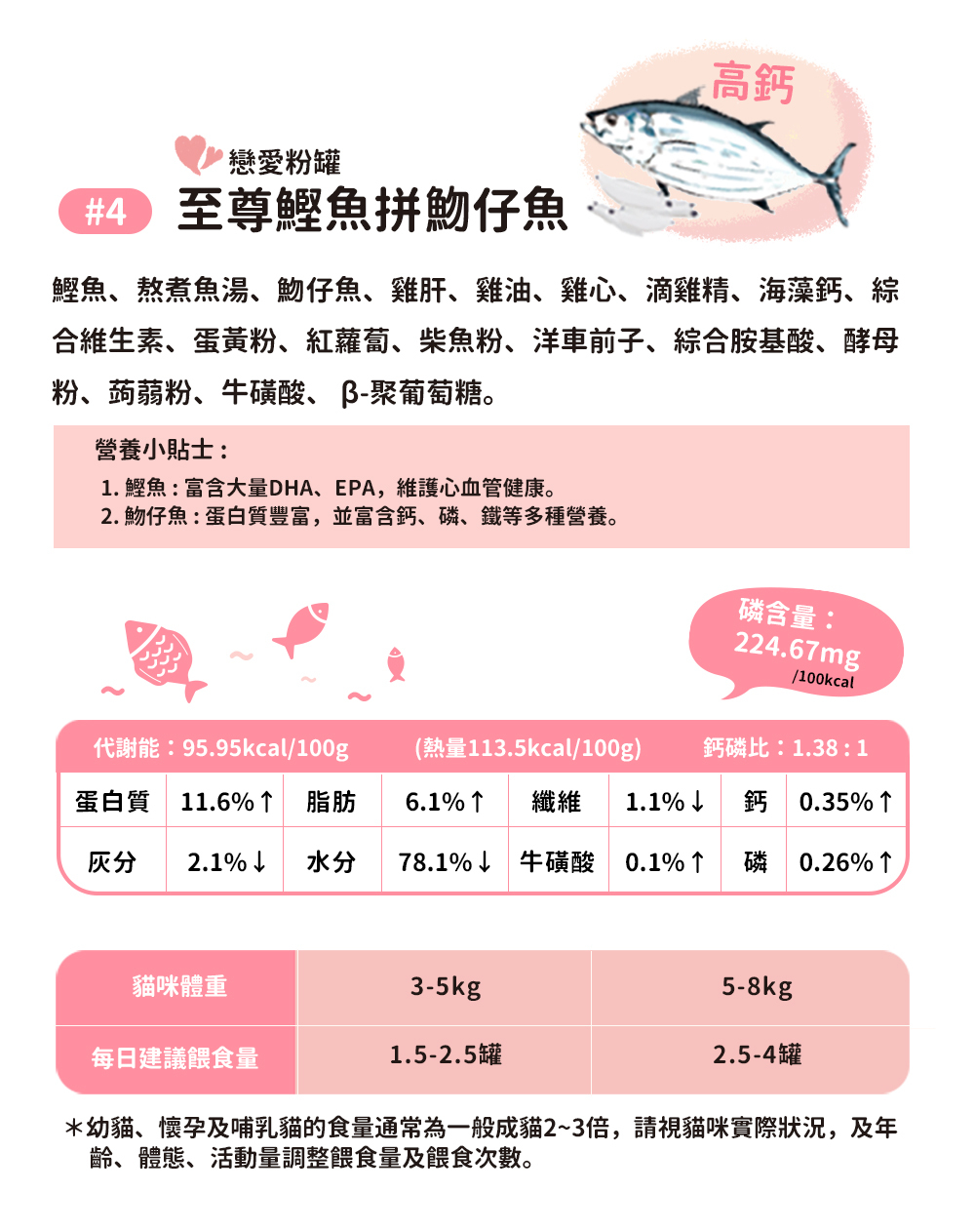 高鈣

戀愛粉罐

#4 至尊鰹魚拼魩仔魚

鰹魚、熬煮魚湯、魩仔魚、雞肝、雞油、雞心、滴雞精、海藻鈣、綜合維生素、蛋黃粉、紅蘿蔔、柴魚粉、洋車前子、綜合胺基酸、酵母粉、蒟蒻粉、牛磺酸、β-聚葡萄糖。

營養小貼士:

1.鰹魚:富含大量DHA、EPA,維護心血管健康。
2.魩仔魚:蛋白質豐富,並富含鈣、磷、鐵等多種營養。

磷含量:
224.67mg
/100kcal

代謝能:95.95kcal/100g (熱量113.5kcal/100g) 鈣磷比:1.38:1

| 蛋白質 | 11.6%↑ | 脂肪 | 6.1%↑ | 纖維 | 1.1%↓ | 鈣 | 0.35%↑ |
|---|---|---|---|---|---|---|---|
| 灰分 | 2.1%↓ | 水分 | 78.1%↓ | 牛磺酸 | 0.1%↑ | 磷 | 0.26%↑ |

| 貓咪體重 | 3-5kg | 5-8kg |
|---|---|---|
| 每日建議餵食量 | 1.5-2.5罐 | 2.5-4罐 |

＊幼貓、懷孕及哺乳貓的食量通常為一般成貓2~3倍,請視貓咪實際狀況,及年齡、體態、活動量調整餵食量及餵食次數。